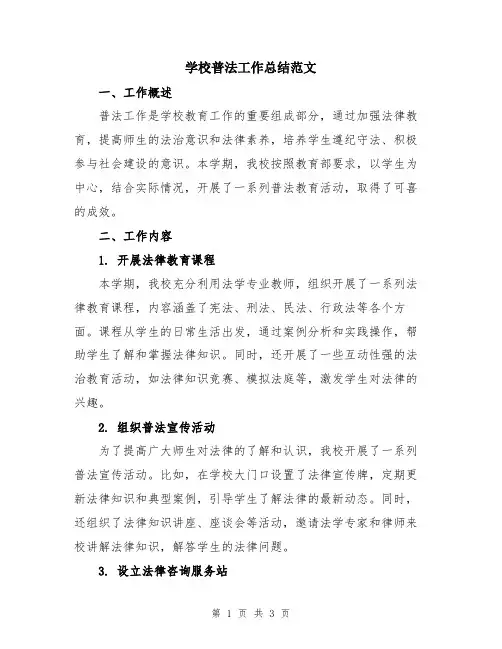 学校普法工作总结范文

一、工作概述

普法工作是学校教育工作的重要组成部分，通过加强法律教育，提高师生的法治意识和法律素养，培养学生遵纪守法、积极参与社会建设的意识。本学期，我校按照教育部要求，以学生为中心，结合实际情况，开展了一系列普法教育活动，取得了可喜的成效。

二、工作内容

1. 开展法律教育课程

本学期，我校充分利用法学专业教师，组织开展了一系列法律教育课程，内容涵盖了宪法、刑法、民法、行政法等各个方面。课程从学生的日常生活出发，通过案例分析和实践操作，帮助学生了解和掌握法律知识。同时，还开展了一些互动性强的法治教育活动，如法律知识竞赛、模拟法庭等，激发学生对法律的兴趣。

2. 组织普法宣传活动

为了提高广大师生对法律的了解和认识，我校开展了一系列普法宣传活动。比如，在学校大门口设置了法律宣传牌，定期更新法律知识和典型案例，引导学生了解法律的最新动态。同时，还组织了法律知识讲座、座谈会等活动，邀请法学专家和律师来校讲解法律知识，解答学生的法律问题。

3. 设立法律咨询服务站

第 1 页 共 3 页